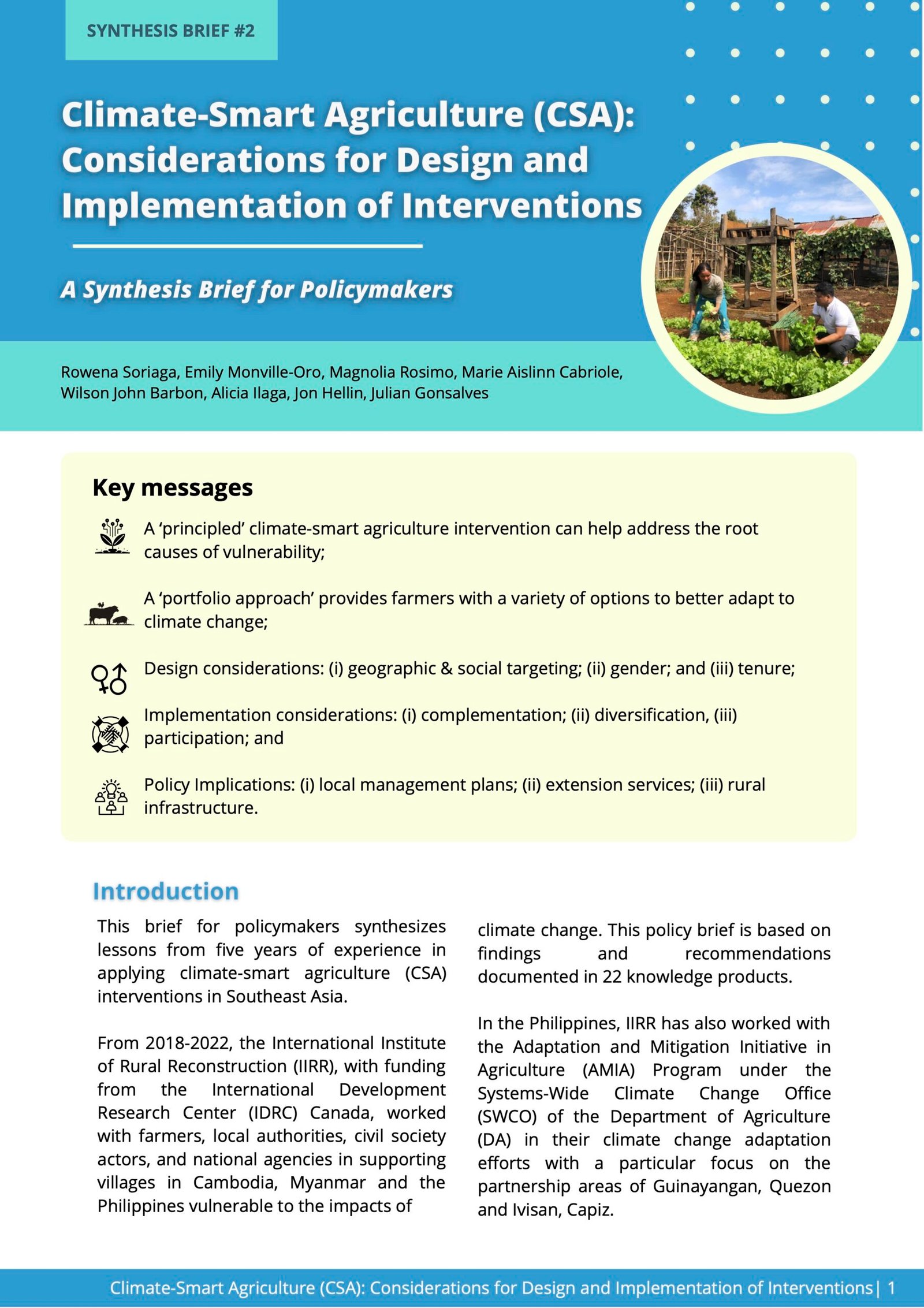 SYNTHESIS BRIEF #2

Climate-Smart Agriculture (CSA): Considerations for Design and Implementation of Interventions

A Synthesis Brief for Policymakers

Rowena Soriaga, Emily Monville-Oro, Magnolia Rosimo, Marie Aislinn Cabriole, Wilson John Barbon, Alicia Ilaga, Jon Hellin, Julian Gonsalves

Key messages

A 'principled' climate-smart agriculture intervention can help address the root causes of vulnerability;

A 'portfolio approach' provides farmers with a variety of options to better adapt to climate change;

Design considerations: (i) geographic & social targeting; (ii) gender; and (iii) tenure;

Implementation considerations: (i) complementation; (ii) diversification, (iii) participation; and

Policy Implications: (i) local management plans; (ii) extension services; (iii) rural infrastructure.

Introduction

This brief for policymakers synthesizes lessons from five years of experience in applying climate-smart agriculture (CSA) interventions in Southeast Asia.

From 2018-2022, the International Institute of Rural Reconstruction (IIRR), with funding from the International Development Research Center (IDRC) Canada, worked with farmers, local authorities, civil society actors, and national agencies in supporting villages in Cambodia, Myanmar and the Philippines vulnerable to the impacts of climate change. This policy brief is based on findings and recommendations documented in 22 knowledge products.

In the Philippines, IIRR has also worked with the Adaptation and Mitigation Initiative in Agriculture (AMIA) Program under the Systems-Wide Climate Change Office (SWCO) of the Department of Agriculture (DA) in their climate change adaptation efforts with a particular focus on the partnership areas of Guinayangan, Quezon and Ivisan, Capiz.

Climate-Smart Agriculture (CSA): Considerations for Design and Implementation of Interventions| 1